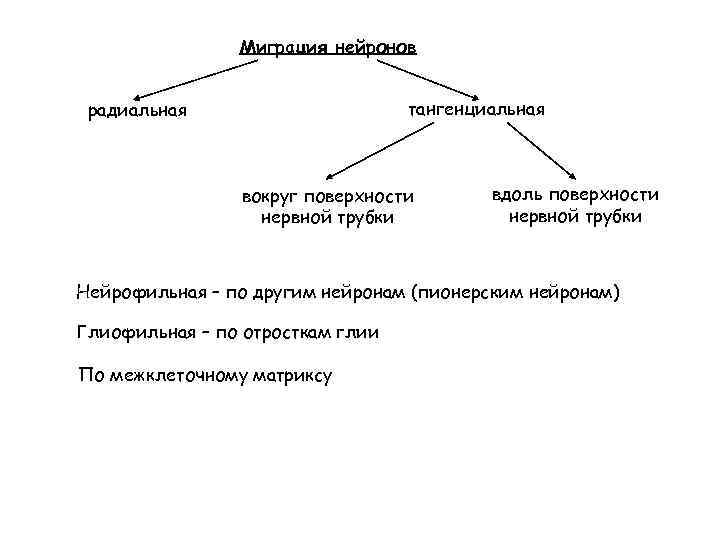 Миграция нейронов

радиальная

тангенциальная

вокруг поверхности нервной трубки

вдоль поверхности нервной трубки

Нейрофильная – по другим нейронам (пионерским нейронам)

Глиофильная – по отросткам глии

По межклеточному матриксу